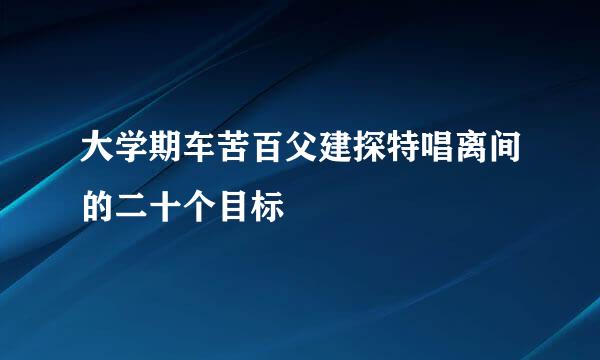 大学期车苦百父建探特唱离间的二十个目标